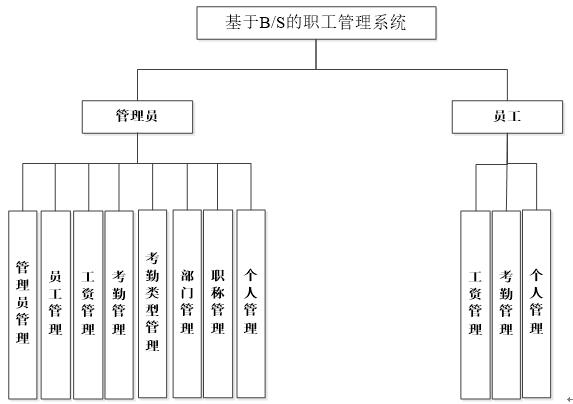 基于B/S的职工管理系统

管理员

员工

管理员管理

员工管理

工资管理

考勤管理

考勤类型管理

部门管理

职称管理

个人管理

工资管理

考勤管理

个人管理